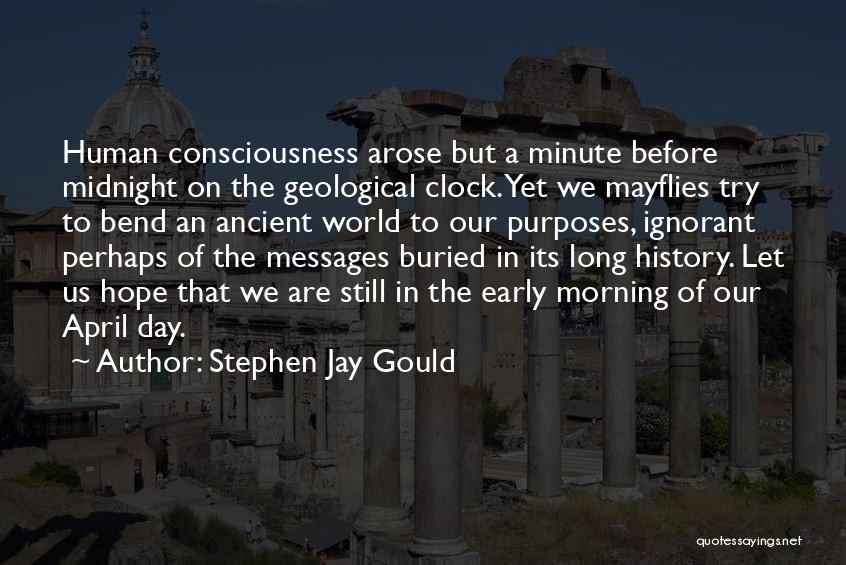 Human consciousness arose but a minute before midnight on the geological clock. Yet we mayflies try to bend an ancient world to our purposes, ignorant perhaps of the messages buried in its long history. Let us hope that we are still in the early morning of our April day.

~ Author: Stephen Jay Gould

quotessayings.net